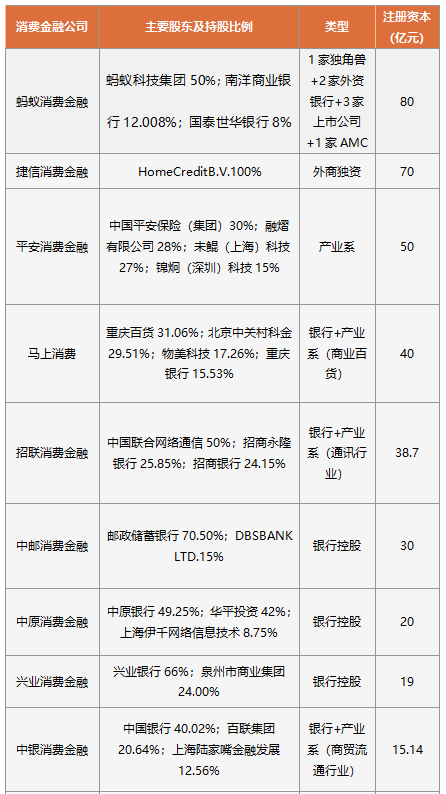 | 消费金融公司 | 主要股东及持股比例 | 类型 | 注册资本(亿元) |
|---|---|---|---|
| 蚂蚁消费金融 | 蚂蚁科技集团50%;南洋商业银行12.008%;国泰世华银行8% | 1家独角兽+2家外资银行+3家上市公司+1家AMC | 80 |
| 捷信消费金融 | HomeCreditB.V.100% | 外商独资 | 70 |
| 平安消费金融 | 中国平安保险(集团)30%;融熠有限公司28%;未鲲(上海)科技27%;锦炯(深圳)科技15% | 产业系 | 50 |
| 马上消费 | 重庆百货31.06%;北京中关村科金29.51%;物美科技17.26%;重庆银行15.53% | 银行+产业系(商业百货) | 40 |
| 招联消费金融 | 中国联合网络通信50%;招商永隆银行25.85%;招商银行24.15% | 银行+产业系(通讯行业) | 38.7 |
| 中邮消费金融 | 邮政储蓄银行70.50%;DBSBANK LTD.15% | 银行控股 | 30 |
| 中原消费金融 | 中原银行49.25%;华平投资42%;上海伊千网络信息技术8.75% | 银行控股 | 20 |
| 兴业消费金融 | 兴业银行66%;泉州市商业集团24.00% | 银行控股 | 19 |
| 中银消费金融 | 中国银行40.02%;百联集团20.64%;上海陆家嘴金融发展12.56% | 银行+产业系(商贸流通行业) | 15.14 |